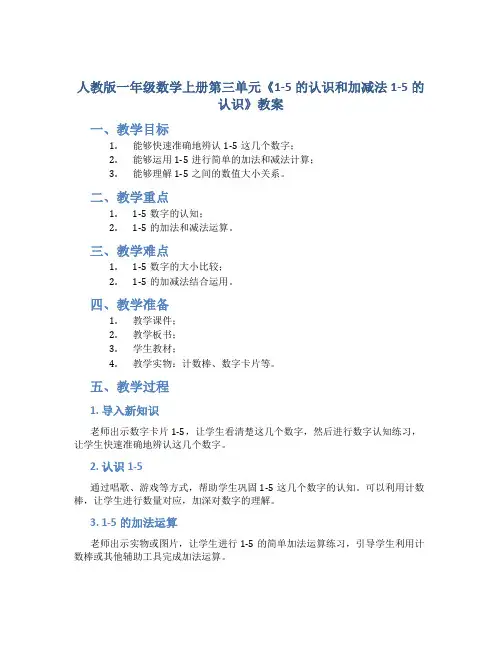 人教版一年级数学上册第三单元《1-5 的认识和加减法 1-5 的认识》教案

一、教学目标

1. 能够快速准确地辨认 1-5 这几个数字；
2. 能够运用 1-5 进行简单的加法和减法计算；
3. 能够理解 1-5 之间的数值大小关系。

二、教学重点

1. 1-5 数字的认知；
2. 1-5 的加法和减法运算。

三、教学难点

1. 1-5 数字的大小比较；
2. 1-5 的加减法结合运用。

四、教学准备

1. 教学课件；
2. 教学板书；
3. 学生教材；
4. 教学实物：计数棒、数字卡片等。

五、教学过程

1. 导入新知识

老师出示数字卡片 1-5，让学生看清楚这几个数字，然后进行数字认知练习，让学生快速准确地辨认这几个数字。

2. 认识 1-5

通过唱歌、游戏等方式，帮助学生巩固 1-5 这几个数字的认知。可以利用计数棒，让学生进行数量对应，加深对数字的理解。

3. 1-5 的加法运算

老师出示实物或图片，让学生进行 1-5 的简单加法运算练习，引导学生利用计数棒或其他辅助工具完成加法运算。